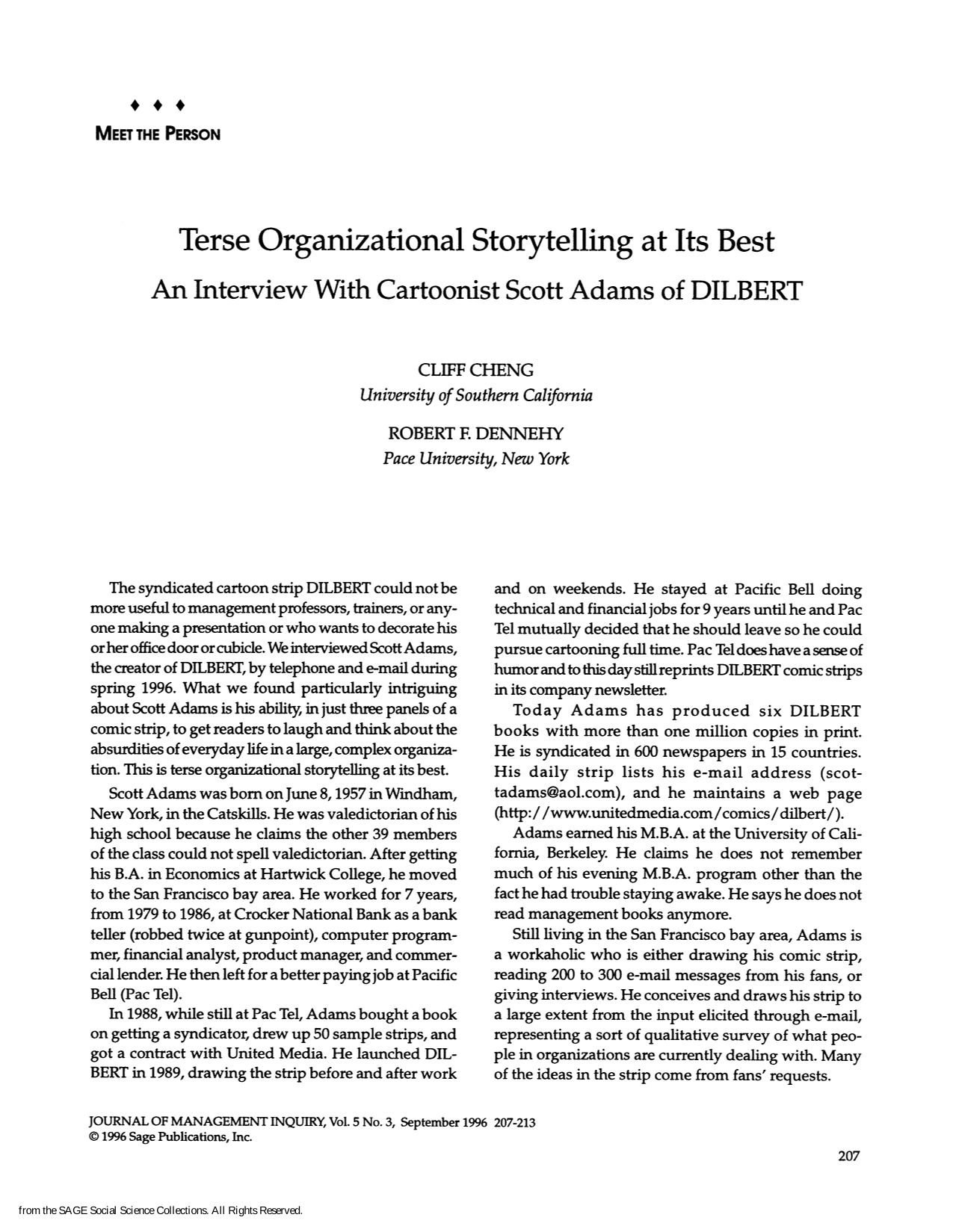 ♦ ♦ ♦
MEET THE PERSON

Terse Organizational Storytelling at Its Best
An Interview With Cartoonist Scott Adams of DILBERT

CLIFF CHENG
University of Southern California

ROBERT F. DENNEHY
Pace University, New York

The syndicated cartoon strip DILBERT could not be more useful to management professors, trainers, or anyone making a presentation or who wants to decorate his or her office door or cubicle. We interviewed Scott Adams, the creator of DILBERT, by telephone and e-mail during spring 1996. What we found particularly intriguing about Scott Adams is his ability, in just three panels of a comic strip, to get readers to laugh and think about the absurdities of everyday life in a large, complex organization. This is terse organizational storytelling at its best.

Scott Adams was born on June 8, 1957 in Windham, New York, in the Catskills. He was valedictorian of his high school because he claims the other 39 members of the class could not spell valedictorian. After getting his B.A. in Economics at Hartwick College, he moved to the San Francisco bay area. He worked for 7 years, from 1979 to 1986, at Crocker National Bank as a bank teller (robbed twice at gunpoint), computer programmer, financial analyst, product manager, and commercial lender. He then left for a better paying job at Pacific Bell (Pac Tel).

In 1988, while still at Pac Tel, Adams bought a book on getting a syndicator, drew up 50 sample strips, and got a contract with United Media. He launched DILBERT in 1989, drawing the strip before and after work and on weekends. He stayed at Pacific Bell doing technical and financial jobs for 9 years until he and Pac Tel mutually decided that he should leave so he could pursue cartooning full time. Pac Tel does have a sense of humor and to this day still reprints DILBERT comic strips in its company newsletter.

Today Adams has produced six DILBERT books with more than one million copies in print. He is syndicated in 600 newspapers in 15 countries. His daily strip lists his e-mail address (scottadams@aol.com), and he maintains a web page (http://www.unitedmedia.com/comics/dilbert/).

Adams earned his M.B.A. at the University of California, Berkeley. He claims he does not remember much of his evening M.B.A. program other than the fact he had trouble staying awake. He says he does not read management books anymore.

Still living in the San Francisco bay area, Adams is a workaholic who is either drawing his comic strip, reading 200 to 300 e-mail messages from his fans, or giving interviews. He conceives and draws his strip to a large extent from the input elicited through e-mail, representing a sort of qualitative survey of what people in organizations are currently dealing with. Many of the ideas in the strip come from fans' requests.

JOURNAL OF MANAGEMENT INQUIRY, Vol. 5 No. 3, September 1996 207-213
© 1996 Sage Publications, Inc.

207

from the SAGE Social Science Collections. All Rights Reserved.